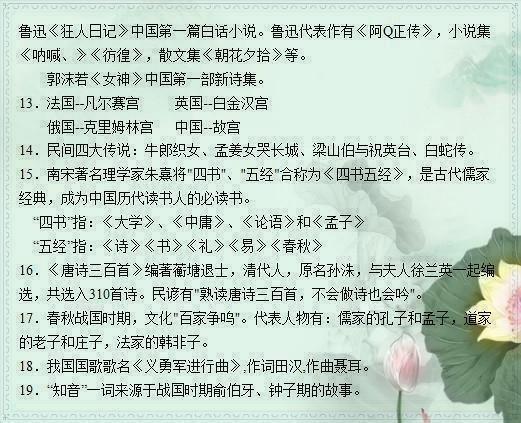 鲁迅《狂人日记》中国第一篇白话小说。鲁迅代表作有《阿Q正传》，小说集《呐喊、》《彷徨》，散文集《朝花夕拾》等。

郭沫若《女神》中国第一部新诗集。

13．法国--凡尔赛宫　　英国--白金汉宫

俄国--克里姆林宫　　中国--故宫

14．民间四大传说：牛郎织女、孟姜女哭长城、梁山伯与祝英台、白蛇传。

15．南宋著名理学家朱熹将"四书"、"五经"合称为《四书五经》，是古代儒家经典，成为中国历代读书人的必读书。

“四书”指：《大学》、《中庸》、《论语》和《孟子》

“五经”指：《诗》《书》《礼》《易》《春秋》

16．《唐诗三百首》编著蘅塘退士，清代人，原名孙洙，与夫人徐兰英一起编选，共选入310首诗。民谚有"熟读唐诗三百首，不会做诗也会吟"。

17．春秋战国时期，文化"百家争鸣"。代表人物有：儒家的孔子和孟子，道家的老子和庄子，法家的韩非子。

18．我国国歌歌名《义勇军进行曲》,作词田汉,作曲聂耳。

19．“知音”一词来源于战国时期俞伯牙、钟子期的故事。